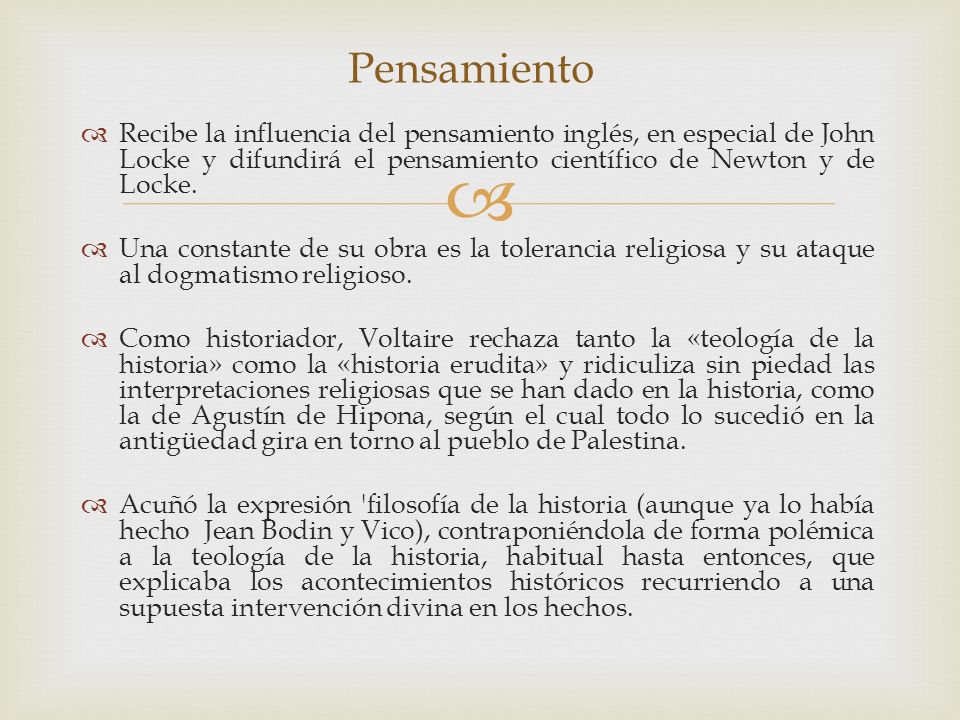 Pensamiento

Recibe la influencia del pensamiento inglés, en especial de John Locke y difundirá el pensamiento científico de Newton y de Locke.

Una constante de su obra es la tolerancia religiosa y su ataque al dogmatismo religioso.

Como historiador, Voltaire rechaza tanto la «teología de la historia» como la «historia erudita» y ridiculiza sin piedad las interpretaciones religiosas que se han dado en la historia, como la de Agustín de Hipona, según el cual todo lo sucedió en la antigüedad gira en torno al pueblo de Palestina.

Acuñó la expresión 'filosofía de la historia (aunque ya lo había hecho Jean Bodin y Vico), contraponiéndola de forma polémica a la teología de la historia, habitual hasta entonces, que explicaba los acontecimientos históricos recurriendo a una supuesta intervención divina en los hechos.